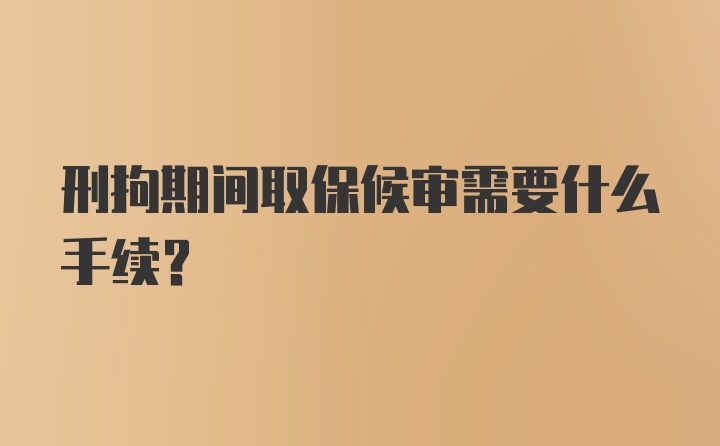 刑拘期间取保候审需要什么手续?